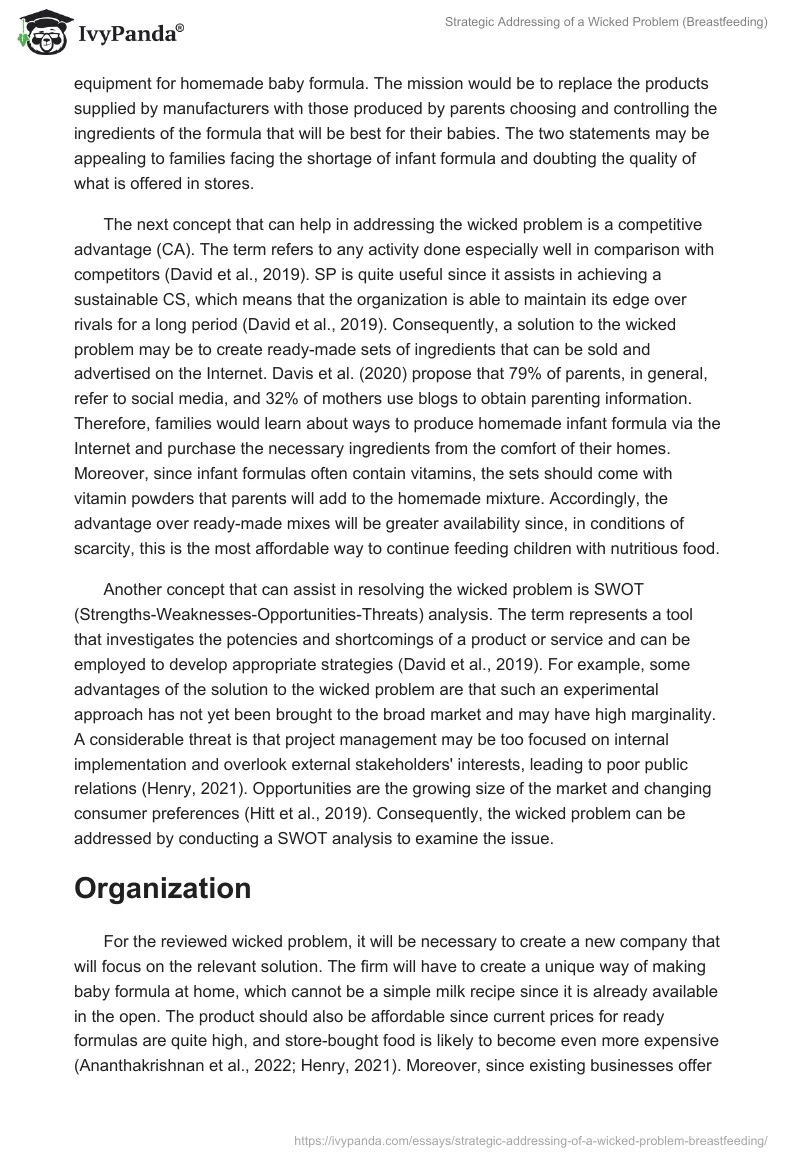 IvyPanda®

Strategic Addressing of a Wicked Problem (Breastfeeding)

equipment for homemade baby formula. The mission would be to replace the products supplied by manufacturers with those produced by parents choosing and controlling the ingredients of the formula that will be best for their babies. The two statements may be appealing to families facing the shortage of infant formula and doubting the quality of what is offered in stores.

The next concept that can help in addressing the wicked problem is a competitive advantage (CA). The term refers to any activity done especially well in comparison with competitors (David et al., 2019). SP is quite useful since it assists in achieving a sustainable CS, which means that the organization is able to maintain its edge over rivals for a long period (David et al., 2019). Consequently, a solution to the wicked problem may be to create ready-made sets of ingredients that can be sold and advertised on the Internet. Davis et al. (2020) propose that 79% of parents, in general, refer to social media, and 32% of mothers use blogs to obtain parenting information. Therefore, families would learn about ways to produce homemade infant formula via the Internet and purchase the necessary ingredients from the comfort of their homes. Moreover, since infant formulas often contain vitamins, the sets should come with vitamin powders that parents will add to the homemade mixture. Accordingly, the advantage over ready-made mixes will be greater availability since, in conditions of scarcity, this is the most affordable way to continue feeding children with nutritious food.

Another concept that can assist in resolving the wicked problem is SWOT (Strengths-Weaknesses-Opportunities-Threats) analysis. The term represents a tool that investigates the potencies and shortcomings of a product or service and can be employed to develop appropriate strategies (David et al., 2019). For example, some advantages of the solution to the wicked problem are that such an experimental approach has not yet been brought to the broad market and may have high marginality. A considerable threat is that project management may be too focused on internal implementation and overlook external stakeholders' interests, leading to poor public relations (Henry, 2021). Opportunities are the growing size of the market and changing consumer preferences (Hitt et al., 2019). Consequently, the wicked problem can be addressed by conducting a SWOT analysis to examine the issue.

Organization

For the reviewed wicked problem, it will be necessary to create a new company that will focus on the relevant solution. The firm will have to create a unique way of making baby formula at home, which cannot be a simple milk recipe since it is already available in the open. The product should also be affordable since current prices for ready formulas are quite high, and store-bought food is likely to become even more expensive (Ananthakrishnan et al., 2022; Henry, 2021). Moreover, since existing businesses offer

https://ivypanda.com/essays/strategic-addressing-of-a-wicked-problem-breastfeeding/